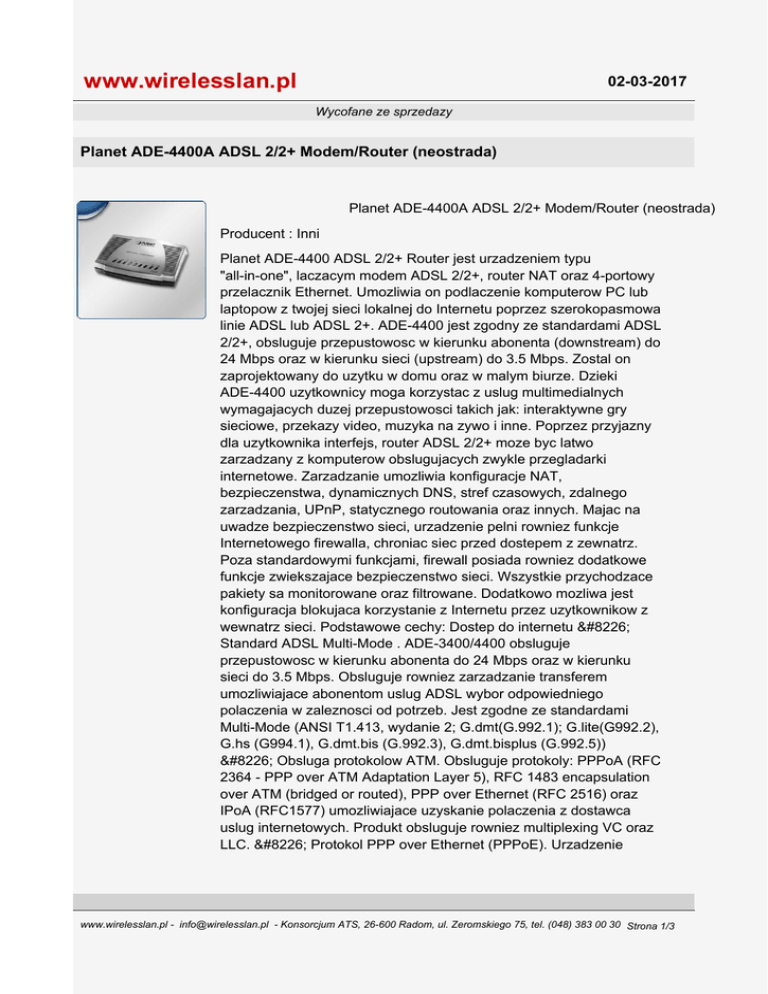 www.wirelesslan.pl

02-03-2017

Wycofane ze sprzedazy

Planet ADE-4400A ADSL 2/2+ Modem/Router (neostrada)

Planet ADE-4400A ADSL 2/2+ Modem/Router (neostrada)

Producent : Inni

Planet ADE-4400 ADSL 2/2+ Router jest urzadzeniem typu "all-in-one", laczacym modem ADSL 2/2+, router NAT oraz 4-portowy przelacznik Ethernet. Umozliwia on podlaczenie komputerow PC lub laptopow z twojej sieci lokalnej do Internetu poprzez szerokopasmowa linie ADSL lub ADSL 2+. ADE-4400 jest zgodny ze standardami ADSL 2/2+, obsluguje przepustowosc w kierunku abonenta (downstream) do 24 Mbps oraz w kierunku sieci (upstream) do 3.5 Mbps. Zostal on zaprojektowany do uzytku w domu oraz w malym biurze. Dzieki ADE-4400 uzytkownicy moga korzystac z uslug multimedialnych wymagajacych duzej przepustowosci takich jak: interaktywne gry sieciowe, przekazy video, muzyka na zywo i inne. Poprzez przyjazny dla uzytkownika interfejs, router ADSL 2/2+ moze byc latwo zarzadzany z komputerow obslugujacych zwykle przegladarki internetowe. Zarzadzanie umozliwia konfiguracje NAT, bezpieczenstwa, dynamicznych DNS, stref czasowych, zdalnego zarzadzania, UPnP, statycznego routowania oraz innych. Majac na uwadze bezpieczenstwo sieci, urzadzenie pelni rowniez funkcje Internetowego firewalla, chroniac siec przed dostepem z zewnatrz. Poza standardowymi funkcjami, firewall posiada rowniez dodatkowe funkcje zwiekszajace bezpieczenstwo sieci. Wszystkie przychodzace pakiety sa monitorowane oraz filtrowane. Dodatkowo mozliwa jest konfiguracja blokujaca korzystanie z Internetu przez uzytkownikow z wewnatrz sieci. Podstawowe cechy: Dostep do internetu &#8226; Standard ADSL Multi-Mode . ADE-3400/4400 obsluguje przepustowosc w kierunku abonenta do 24 Mbps oraz w kierunku sieci do 3.5 Mbps. Obsluguje rowniez zarzadzanie transferem umozliwiajace abonentom uslug ADSL wybor odpowiedniego polaczenia w zaleznosci od potrzeb. Jest zgodne ze standardami Multi-Mode (ANSI T1.413, wydanie 2; G.dmt(G.992.1); G.lite(G992.2), G.hs (G994.1), G.dmt.bis (G.992.3), G.dmt.bisplus (G.992.5)) &#8226; Obsluga protokolow ATM. Obsluguje protokoly: PPPoA (RFC 2364 - PPP over ATM Adaptation Layer 5), RFC 1483 encapsulation over ATM (bridged or routed), PPP over Ethernet (RFC 2516) oraz IPoA (RFC1577) umozliwiajace uzyskanie polaczenia z dostawca uslug internetowych. Produkt obsluguje rowniez multiplexing VC oraz LLC. &#8226; Protokol PPP over Ethernet (PPPoE). Urzadzenie

www.wirelesslan.pl - info@wirelesslan.pl - Konsorcjum ATS, 26-600 Radom, ul. Zeromskiego 75, tel. (048) 383 00 30 Strona 1/3